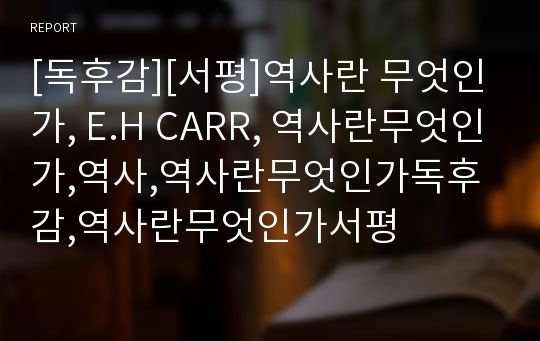 REPORT

[독후감][서평]역사란 무엇인가, E.H CARR, 역사란무엇인가,역사,역사란무엇인가독후감,역사란무엇인가서평